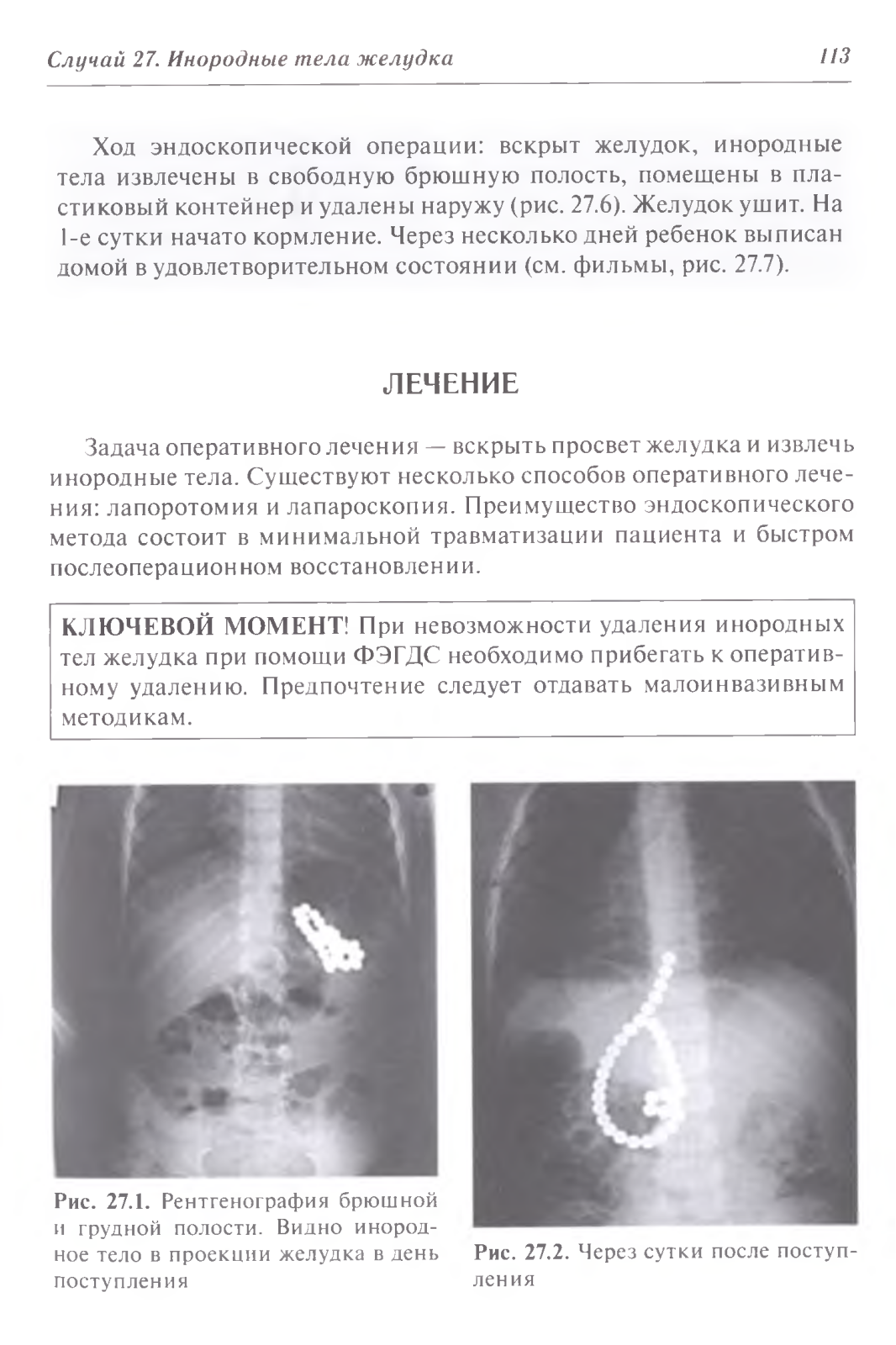 Случай 27. Инородные тела желудка 113

Ход эндоскопической операции: вскрыт желудок, инородные тела извлечены в свободную брюшную полость, помещены в пластиковый контейнер и удалены наружу (рис. 27.6). Желудок ушит. На 1-е сутки начато кормление. Через несколько дней ребенок выписан домой в удовлетворительном состоянии (см. фильмы, рис. 27.7).

ЛЕЧЕНИЕ

Задача оперативного лечения — вскрыть просвет желудка и извлечь инородные тела. Существуют несколько способов оперативного лечения: лапоротомия и лапароскопия. Преимущество эндоскопического метода состоит в минимальной травматизации пациента и быстром послеоперационном восстановлении.

КЛЮЧЕВОЙ МОМЕНТ! При невозможности удаления инородных тел желудка при помощи ФЭГДС необходимо прибегать к оперативному удалению. Предпочтение следует отдавать малоинвазивным методикам.

Рис. 27.1. Рентгенография брюшной и грудной полости. Видно инородное тело в проекции желудка в день поступления

Рис. 27.2. Через сутки после поступления